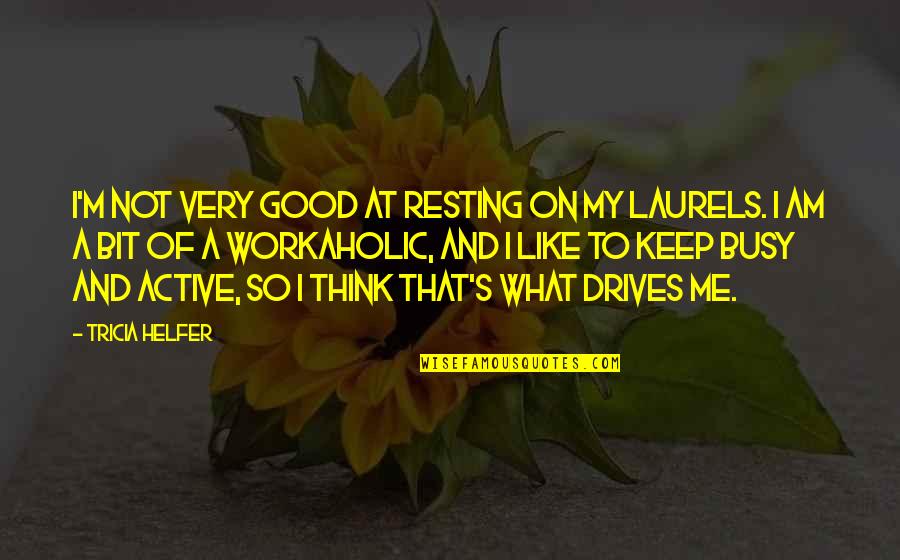 I'M NOT VERY GOOD AT RESTING ON MY LAURELS. I AM A BIT OF A WORKAHOLIC, AND I LIKE TO KEEP BUSY AND ACTIVE, SO I THINK THAT'S WHAT DRIVES ME.

- TRICIA HELFER

WISEFAMOUSQUOTES.COM